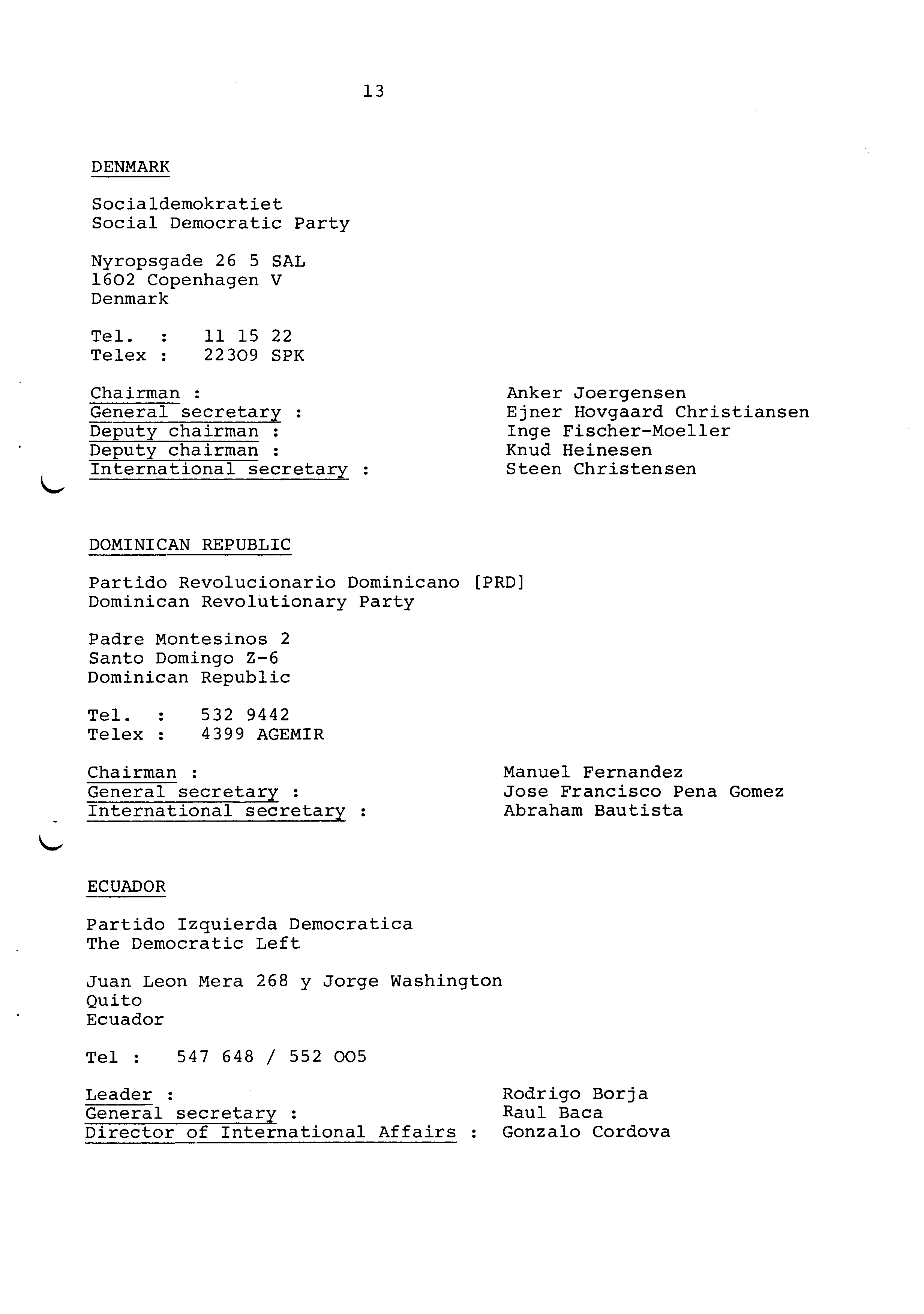 13

DENMARK

Socialdemokratiet
Social Democratic Party

Nyropsgade 26 5 SAL
1602 Copenhagen V
Denmark

Tel. : 11 15 22
Telex : 22309 SPK

Chairman : Anker Joergensen
General secretary : Ejner Hovgaard Christiansen
Deputy chairman : Inge Fischer-Moeller
Deputy chairman : Knud Heinesen
International secretary : Steen Christensen

DOMINICAN REPUBLIC

Partido Revolucionario Dominicano [PRD]
Dominican Revolutionary Party

Padre Montesinos 2
Santo Domingo Z-6
Dominican Republic

Tel. : 532 9442
Telex : 4399 AGEMIR

Chairman : Manuel Fernandez
General secretary : Jose Francisco Pena Gomez
International secretary : Abraham Bautista

ECUADOR

Partido Izquierda Democratica
The Democratic Left

Juan Leon Mera 268 y Jorge Washington
Quito
Ecuador

Tel : 547 648 / 552 005

Leader : Rodrigo Borja
General secretary : Raul Baca
Director of International Affairs : Gonzalo Cordova